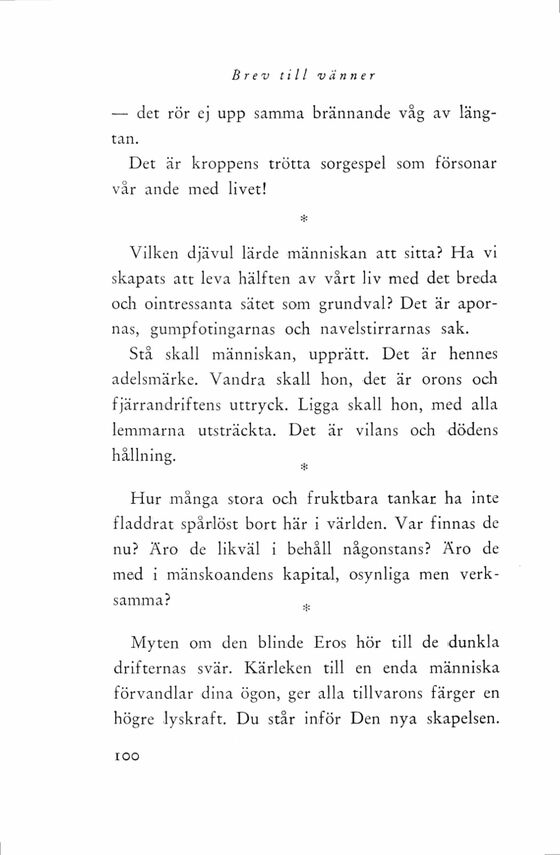 Brev till vänner

— det rör ej upp samma brännande våg av längtan.

Det är kroppens trötta sorgespel som försonar vår ande med livet!

*

Vilken djävul lärde människan att sitta? Ha vi skapats att leva hälften av vårt liv med det breda och ointressanta sätet som grundval? Det är apornas, gumpfotingarnas och navelstirrarnas sak.

Stå skall människan, upprätt. Det är hennes adelsmärke. Vandra skall hon, det är orons och fjärrandriftens uttryck. Ligga skall hon, med alla lemmarna utsträckta. Det är vilans och dödens hållning.

*

Hur många stora och fruktbara tankar ha inte fladdrat spårlöst bort här i världen. Var finnas de nu? Äro de likväl i behåll någonstans? Äro de med i mänskoandens kapital, osynliga men verksamma?

*

Myten om den blinde Eros hör till de dunkla drifternas svär. Kärleken till en enda människa förvandlar dina ögon, ger alla tillvarons färger en högre lyskraft. Du står inför Den nya skapelsen.

100